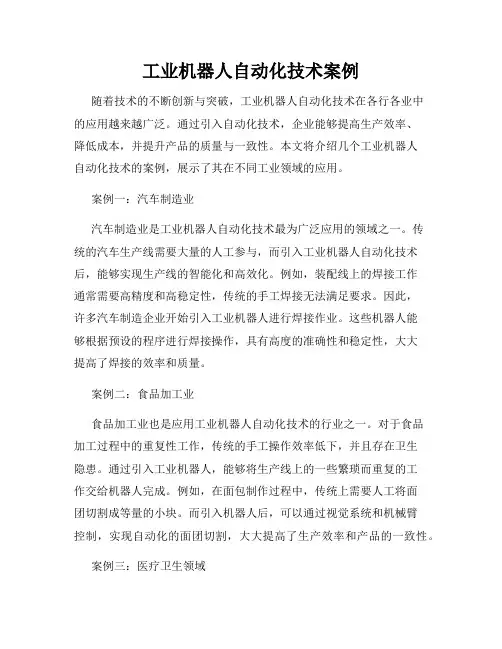 工业机器人自动化技术案例

随着技术的不断创新与突破，工业机器人自动化技术在各行各业中的应用越来越广泛。通过引入自动化技术，企业能够提高生产效率、降低成本，并提升产品的质量与一致性。本文将介绍几个工业机器人自动化技术的案例，展示了其在不同工业领域的应用。

案例一：汽车制造业

汽车制造业是工业机器人自动化技术最为广泛应用的领域之一。传统的汽车生产线需要大量的人工参与，而引入工业机器人自动化技术后，能够实现生产线的智能化和高效化。例如，装配线上的焊接工作通常需要高精度和高稳定性，传统的手工焊接无法满足要求。因此，许多汽车制造企业开始引入工业机器人进行焊接作业。这些机器人能够根据预设的程序进行焊接操作，具有高度的准确性和稳定性，大大提高了焊接的效率和质量。

案例二：食品加工业

食品加工业也是应用工业机器人自动化技术的行业之一。对于食品加工过程中的重复性工作，传统的手工操作效率低下，并且存在卫生隐患。通过引入工业机器人，能够将生产线上的一些繁琐而重复的工作交给机器人完成。例如，在面包制作过程中，传统上需要人工将面团切割成等量的小块。而引入机器人后，可以通过视觉系统和机械臂控制，实现自动化的面团切割，大大提高了生产效率和产品的一致性。

案例三：医疗卫生领域